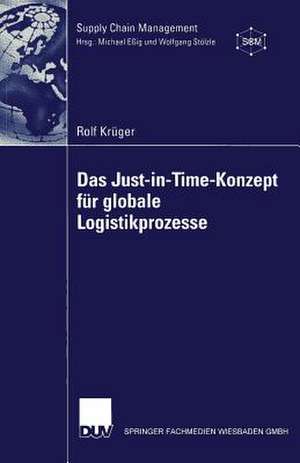 Supply Chain Management
Hrsg.: Michael Eßig und Wolfgang Stölzle

SCM

Rolf Krüger

Das Just-in-Time-Konzept für globale Logistikprozesse

DUV

SPRINGER FACHMEDIEN WIESBADEN GMBH